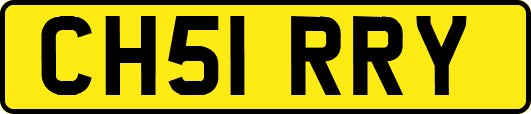 CH51 RRY